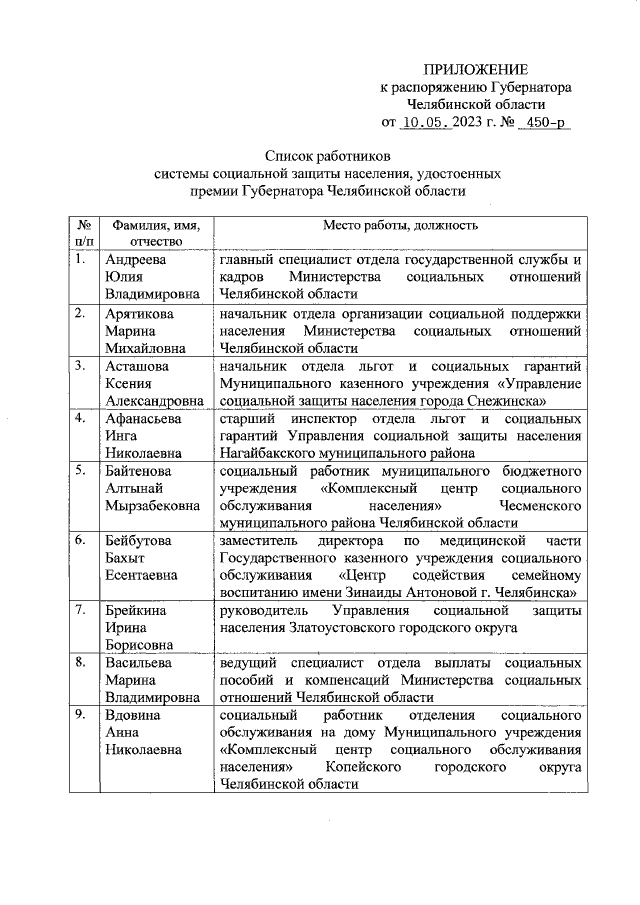 ПРИЛОЖЕНИЕ
к распоряжению Губернатора
Челябинской области
от 10.05. 2023 г. № 450-р

Список работников
системы социальной защиты населения, удостоенных
премии Губернатора Челябинской области

| № п/п | Фамилия, имя, отчество | Место работы, должность |
|---|---|---|
| 1. | Андреева Юлия Владимировна | главный специалист отдела государственной службы и кадров Министерства социальных отношений Челябинской области |
| 2. | Арятикова Марина Михайловна | начальник отдела организации социальной поддержки населения Министерства социальных отношений Челябинской области |
| 3. | Асташова Ксения Александровна | начальник отдела льгот и социальных гарантий Муниципального казенного учреждения «Управление социальной защиты населения города Снежинска» |
| 4. | Афанасьева Инга Николаевна | старший инспектор отдела льгот и социальных гарантий Управления социальной защиты населения Нагайбакского муниципального района |
| 5. | Байтенова Алтынай Мырзабековна | социальный работник муниципального бюджетного учреждения «Комплексный центр социального обслуживания населения» Чесменского муниципального района Челябинской области |
| 6. | Бейбутова Бахыт Есентаевна | заместитель директора по медицинской части Государственного казенного учреждения социального обслуживания «Центр содействия семейному воспитанию имени Зинаиды Антоновой г. Челябинска» |
| 7. | Брейкина Ирина Борисовна | руководитель Управления социальной защиты населения Златоустовского городского округа |
| 8. | Васильева Марина Владимировна | ведущий специалист отдела выплаты социальных пособий и компенсаций Министерства социальных отношений Челябинской области |
| 9. | Вдовина Анна Николаевна | социальный работник отделения социального обслуживания на дому Муниципального учреждения «Комплексный центр социального обслуживания населения» Копейского городского округа Челябинской области |